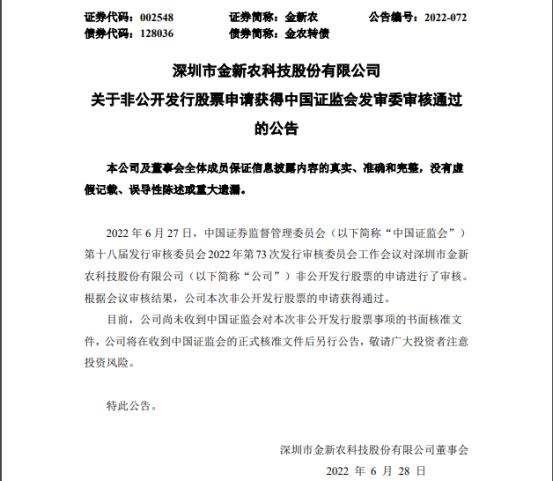 证券代码：002548　　证券简称：金新农　　公告编号：2022-072
债券代码：128036　　债券简称：金农转债

深圳市金新农科技股份有限公司
关于非公开发行股票申请获得中国证监会发审委审核通过的公告

本公司及董事会全体成员保证信息披露内容的真实、准确和完整，没有虚假记载、误导性陈述或重大遗漏。

2022 年 6 月 27 日，中国证券监督管理委员会（以下简称“中国证监会”）第十八届发行审核委员会 2022 年第 73 次发行审核委员会工作会议对深圳市金新农科技股份有限公司（以下简称“公司”）非公开发行股票的申请进行了审核。根据会议审核结果，公司本次非公开发行股票的申请获得通过。

目前，公司尚未收到中国证监会对本次非公开发行股票事项的书面核准文件，公司将在收到中国证监会的正式核准文件后另行公告，敬请广大投资者注意投资风险。

特此公告。

深圳市金新农科技股份有限公司董事会
2022 年 6 月 28 日